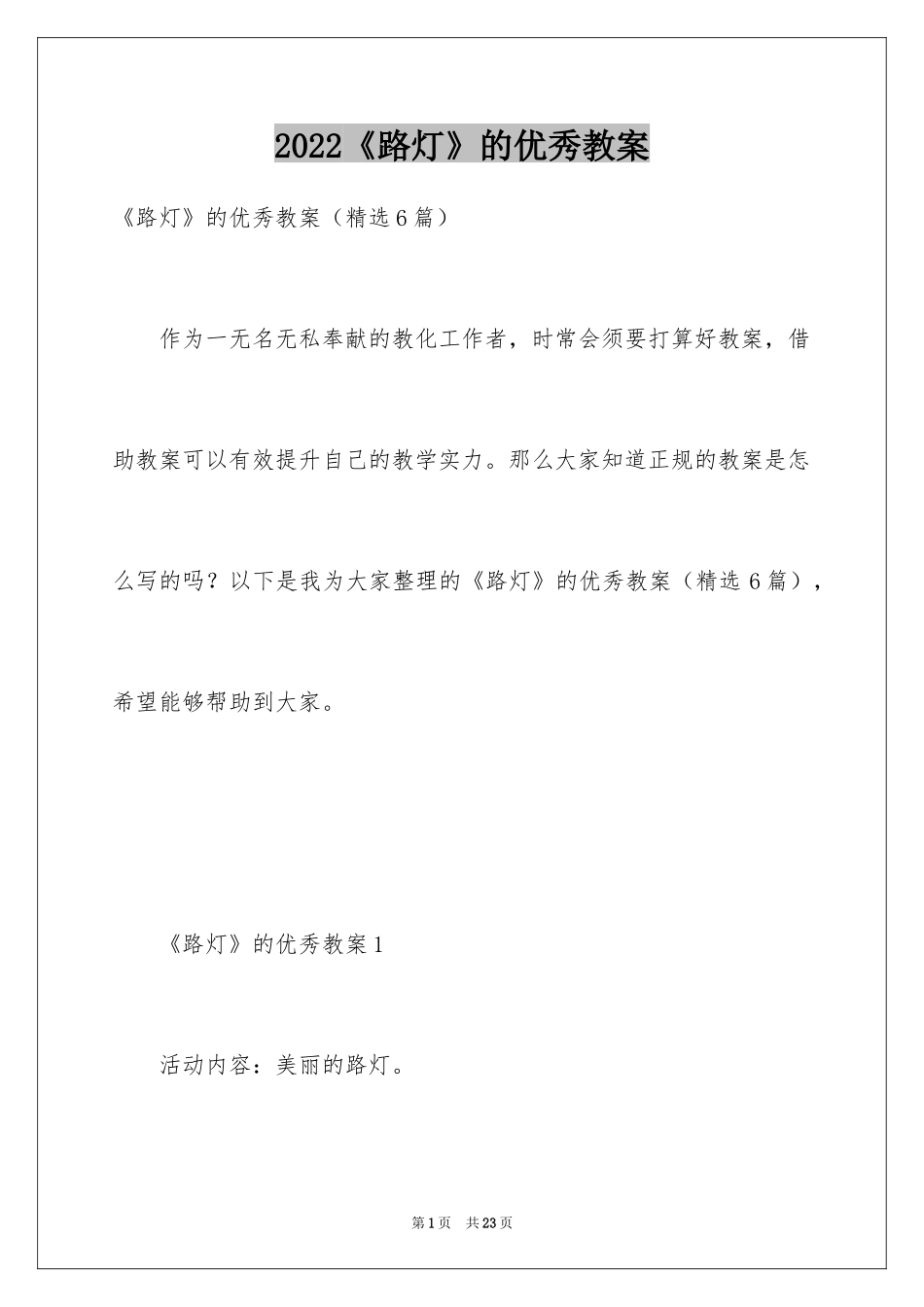 2022《路灯》的优秀教案

《路灯》的优秀教案（精选6篇）

作为一无名无私奉献的教化工作者，时常会须要打算好教案，借助教案可以有效提升自己的教学实力。那么大家知道正规的教案是怎么写的吗？以下是我为大家整理的《路灯》的优秀教案（精选6篇），希望能够帮助到大家。

《路灯》的优秀教案1

活动内容：美丽的路灯。

第1页 共23页